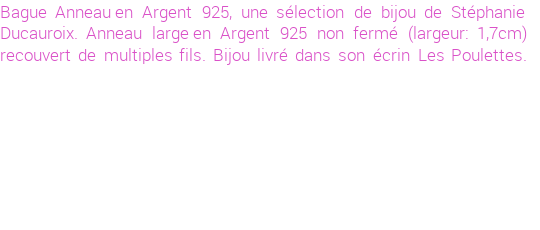 Bague Anneau en Argent 925, une sélection de bijou de Stéphanie Ducauroix. Anneau large en Argent 925 non fermé (largeur: 1,7cm) recouvert de multiples fils. Bijou livré dans son écrin Les Poulettes.